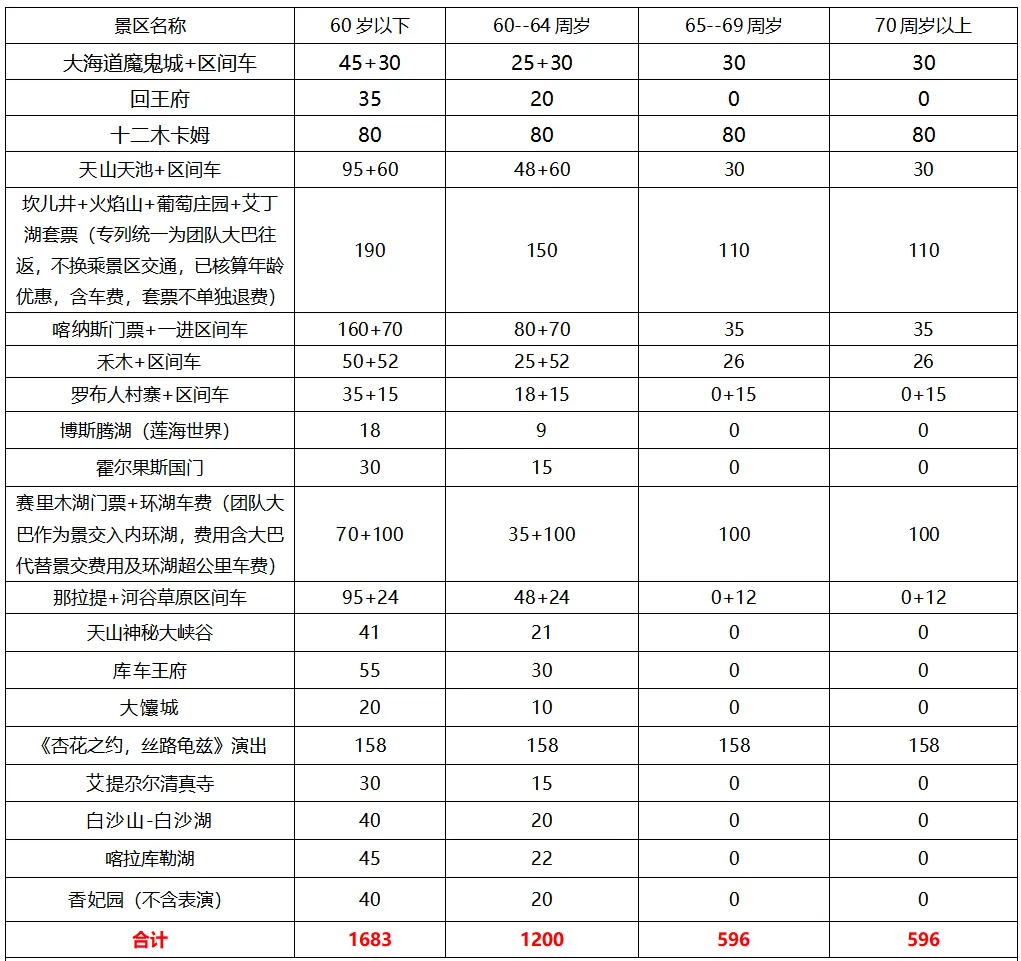 | 景区名称 | 60 岁以下 | 60--64 周岁 | 65--69 周岁 | 70 周岁以上 |
|---|---|---|---|---|
| 大海道魔鬼城+区间车 | 45+30 | 25+30 | 30 | 30 |
| 回王府 | 35 | 20 | 0 | 0 |
| 十二木卡姆 | 80 | 80 | 80 | 80 |
| 天山天池+区间车 | 95+60 | 48+60 | 30 | 30 |
| 坎儿井+火焰山+葡萄庄园+艾丁湖套票（专列统一为团队大巴往返，不换乘景区交通，已核算年龄优惠，含车费，套票不单独退费） | 190 | 150 | 110 | 110 |
| 喀纳斯门票+一进区间车 | 160+70 | 80+70 | 35 | 35 |
| 禾木+区间车 | 50+52 | 25+52 | 26 | 26 |
| 罗布人村寨+区间车 | 35+15 | 18+15 | 0+15 | 0+15 |
| 博斯腾湖（莲海世界） | 18 | 9 | 0 | 0 |
| 霍尔果斯国门 | 30 | 15 | 0 | 0 |
| 赛里木湖门票+环湖车费（团队大巴作为景交入内环湖，费用含大巴代替景交费用及环湖超公里车费） | 70+100 | 35+100 | 100 | 100 |
| 那拉提+河谷草原区间车 | 95+24 | 48+24 | 0+12 | 0+12 |
| 天山神秘大峡谷 | 41 | 21 | 0 | 0 |
| 库车王府 | 55 | 30 | 0 | 0 |
| 大馕城 | 20 | 10 | 0 | 0 |
| 《杏花之约，丝路龟兹》演出 | 158 | 158 | 158 | 158 |
| 艾提尕尔清真寺 | 30 | 15 | 0 | 0 |
| 白沙山-白沙湖 | 40 | 20 | 0 | 0 |
| 喀拉库勒湖 | 45 | 22 | 0 | 0 |
| 香妃园（不含表演） | 40 | 20 | 0 | 0 |
| 合计 | 1683 | 1200 | 596 | 596 |